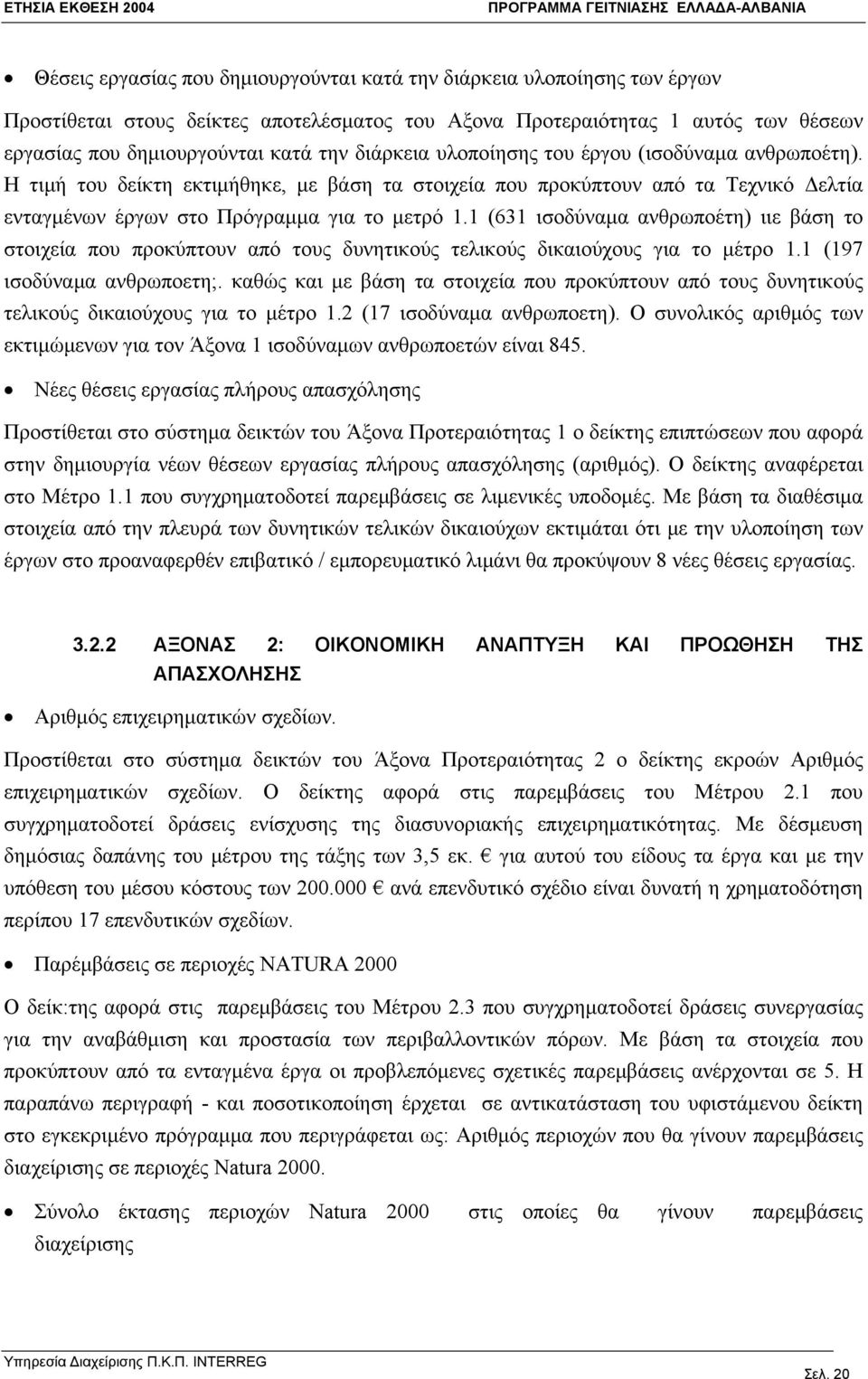 ΕΤΗΣΙΑ ΕΚΘΕΣΗ 2004 ΠΡΟΓΡΑΜΜΑ ΓΕΙΤΝΙΑΣΗΣ ΕΛΛΑΔΑ-ΑΛΒΑΝΙΑ

• Θέσεις εργασίας που δημιουργούνται κατά την διάρκεια υλοποίησης των έργων

Προστίθεται στους δείκτες αποτελέσματος του Αξονα Προτεραιότητας 1 αυτός των θέσεων εργασίας που δημιουργούνται κατά την διάρκεια υλοποίησης του έργου (ισοδύναμα ανθρωποέτη). Η τιμή του δείκτη εκτιμήθηκε, με βάση τα στοιχεία που προκύπτουν από τα Τεχνικό Δελτία ενταγμένων έργων στο Πρόγραμμα για το μετρό 1.1 (631 ισοδύναμα ανθρωποέτη) ιιε βάση το στοιχεία που προκύπτουν από τους δυνητικούς τελικούς δικαιούχους για το μέτρο 1.1 (197 ισοδύναμα ανθρωποετη;. καθώς και με βάση τα στοιχεία που προκύπτουν από τους δυνητικούς τελικούς δικαιούχους για το μέτρο 1.2 (17 ισοδύναμα ανθρωποετη). Ο συνολικός αριθμός των εκτιμώμενων για τον Άξονα 1 ισοδύναμων ανθρωποετών είναι 845.

• Νέες θέσεις εργασίας πλήρους απασχόλησης

Προστίθεται στο σύστημα δεικτών του Άξονα Προτεραιότητας 1 ο δείκτης επιπτώσεων που αφορά στην δημιουργία νέων θέσεων εργασίας πλήρους απασχόλησης (αριθμός). Ο δείκτης αναφέρεται στο Μέτρο 1.1 που συγχρηματοδοτεί παρεμβάσεις σε λιμενικές υποδομές. Με βάση τα διαθέσιμα στοιχεία από την πλευρά των δυνητικών τελικών δικαιούχων εκτιμάται ότι με την υλοποίηση των έργων στο προαναφερθέν επιβατικό / εμπορευματικό λιμάνι θα προκύψουν 8 νέες θέσεις εργασίας.

3.2.2 ΑΞΟΝΑΣ 2: ΟΙΚΟΝΟΜΙΚΗ ΑΝΑΠΤΥΞΗ ΚΑΙ ΠΡΟΩΘΗΣΗ ΤΗΣ ΑΠΑΣΧΟΛΗΣΗΣ

• Αριθμός επιχειρηματικών σχεδίων.

Προστίθεται στο σύστημα δεικτών του Άξονα Προτεραιότητας 2 ο δείκτης εκροών Αριθμός επιχειρηματικών σχεδίων. Ο δείκτης αφορά στις παρεμβάσεις του Μέτρου 2.1 που συγχρηματοδοτεί δράσεις ενίσχυσης της διασυνοριακής επιχειρηματικότητας. Με δέσμευση δημόσιας δαπάνης του μέτρου της τάξης των 3,5 εκ. € για αυτού του είδους τα έργα και με την υπόθεση του μέσου κόστους των 200.000 € ανά επενδυτικό σχέδιο είναι δυνατή η χρηματοδότηση περίπου 17 επενδυτικών σχεδίων.

• Παρέμβάσεις σε περιοχές NATURA 2000

Ο δείκ:της αφορά στις παρεμβάσεις του Μέτρου 2.3 που συγχρηματοδοτεί δράσεις συνεργασίας για την αναβάθμιση και προστασία των περιβαλλοντικών πόρων. Με βάση τα στοιχεία που προκύπτουν από τα ενταγμένα έργα οι προβλεπόμενες σχετικές παρεμβάσεις ανέρχονται σε 5. Η παραπάνω περιγραφή - και ποσοτικοποίηση έρχεται σε αντικατάσταση του υφιστάμενου δείκτη στο εγκεκριμένο πρόγραμμα που περιγράφεται ως: Αριθμός περιοχών που θα γίνουν παρεμβάσεις διαχείρισης σε περιοχές Natura 2000.

• Σύνολο έκτασης περιοχών Natura 2000 στις οποίες θα γίνουν παρεμβάσεις διαχείρισης

Υπηρεσία Διαχείρισης Π.Κ.Π. INTERREG Σελ. 20